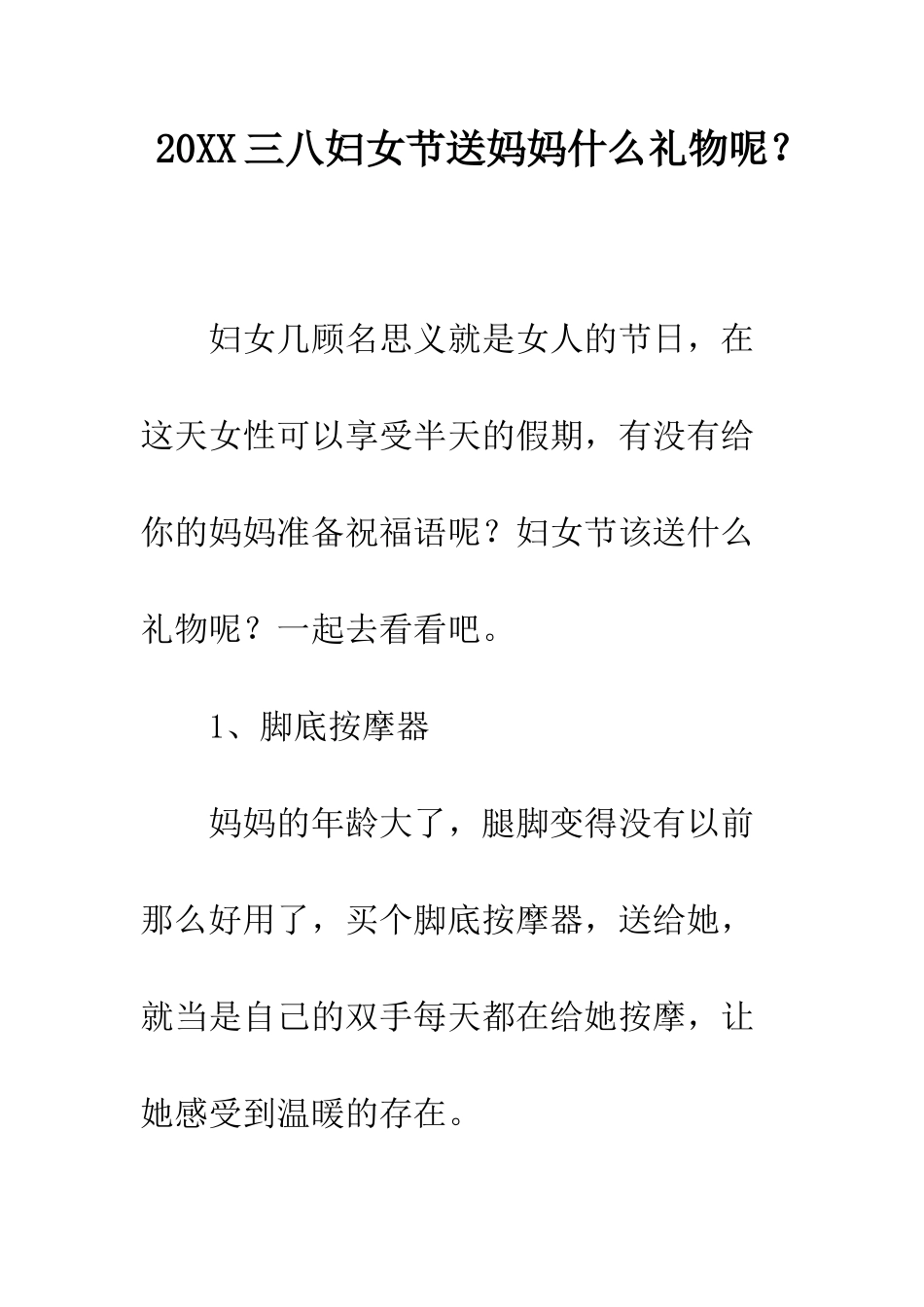 20XX三八妇女节送妈妈什么礼物呢？

妇女几顾名思义就是女人的节日，在这天女性可以享受半天的假期，有没有给你的妈妈准备祝福语呢？妇女节该送什么礼物呢？一起去看看吧。

1、脚底按摩器

妈妈的年龄大了，腿脚变得没有以前那么好用了，买个脚底按摩器，送给她，就当是自己的双手每天都在给她按摩，让她感受到温暖的存在。